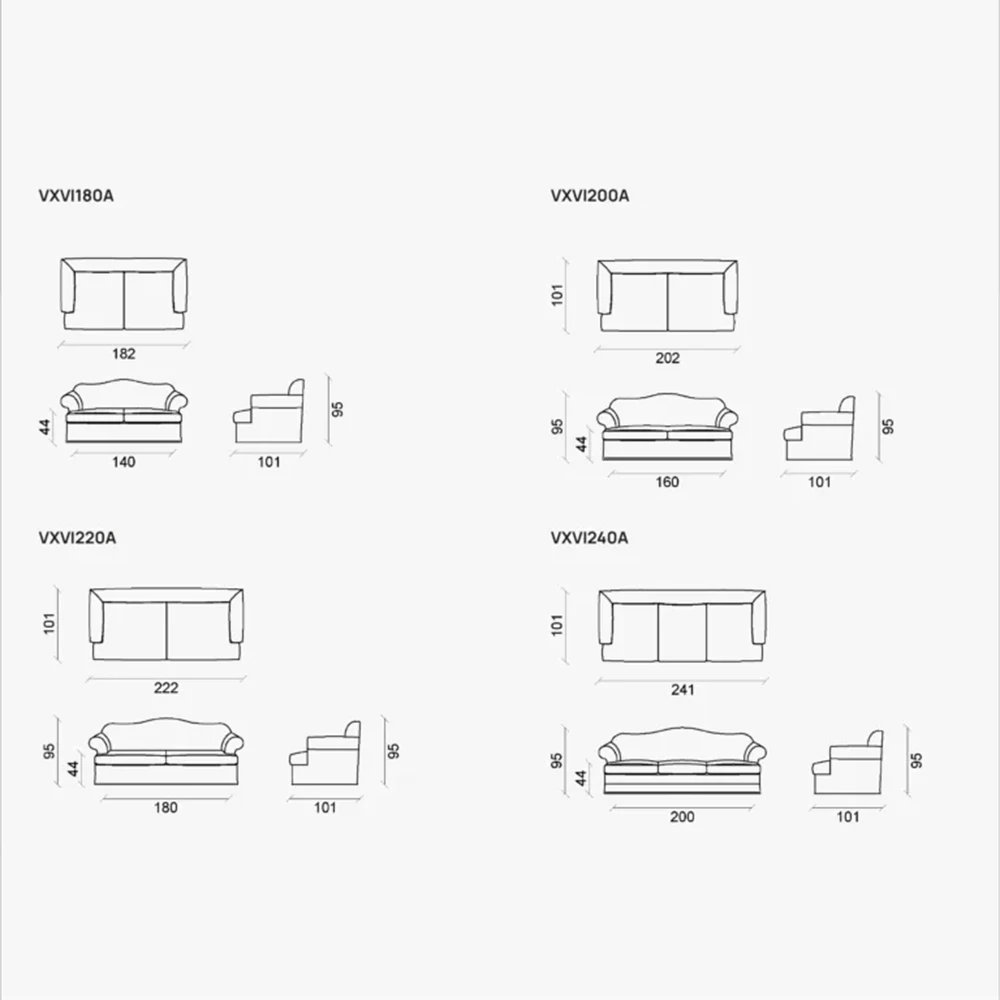 VXVI180A

182

44
140

101
95

VXVI200A

101
202

95
44
160

101
95

VXVI220A

101
222

95
44
180

101
95

VXVI240A

101
241

95
44
200

101
95